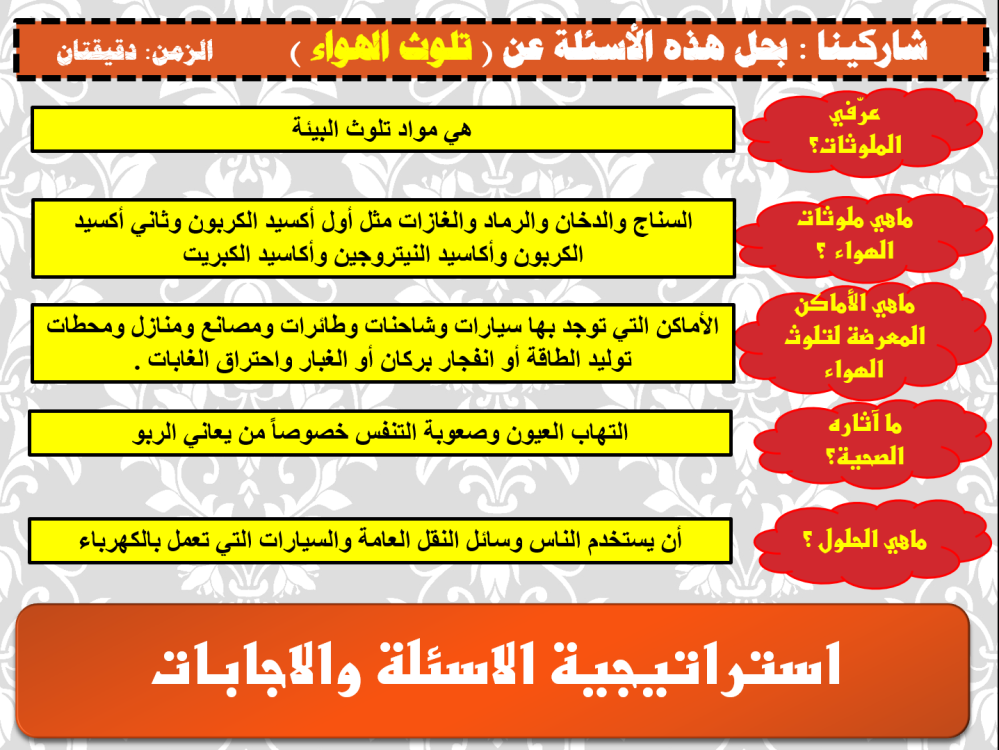 شاركينا : بحل هذه الأسئلة عن ( تلوث الهواء )   الزمن: دقيقتان

عرّفي الملوثات؟
هي مواد تلوث البيئة

ماهي ملوثات الهواء ؟
السناج والدخان والرماد والغازات مثل أول أكسيد الكربون وثاني أكسيد الكربون وأكاسيد النيتروجين وأكاسيد الكبريت

ماهي الأماكن المعرضة لتلوث الهواء
الأماكن التي توجد بها سيارات وشاحنات وطائرات ومصانع ومنازل ومحطات توليد الطاقة أو انفجار بركان أو الغبار واحتراق الغابات .

ما آثاره الصحية؟
التهاب العيون وصعوبة التنفس خصوصاً من يعاني الربو

ماهي الحلول ؟
أن يستخدم الناس وسائل النقل العامة والسيارات التي تعمل بالكهرباء

استراتيجية الاسئلة والاجابات